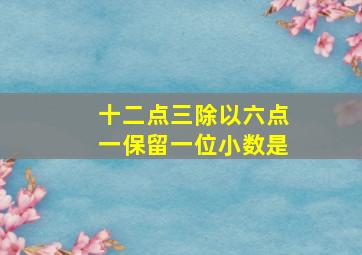 十二点三除以六点一保留一位小数是